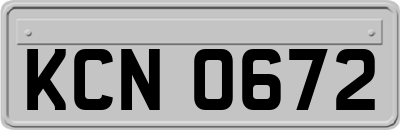 KCN 0672